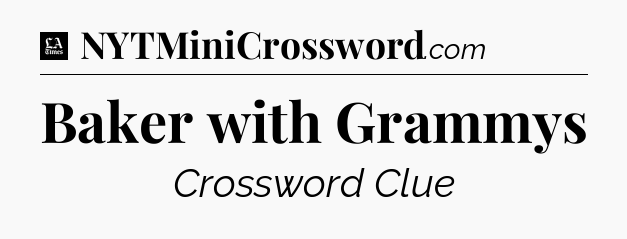 LA Times NYTMiniCrossword.com

Baker with Grammys

Crossword Clue